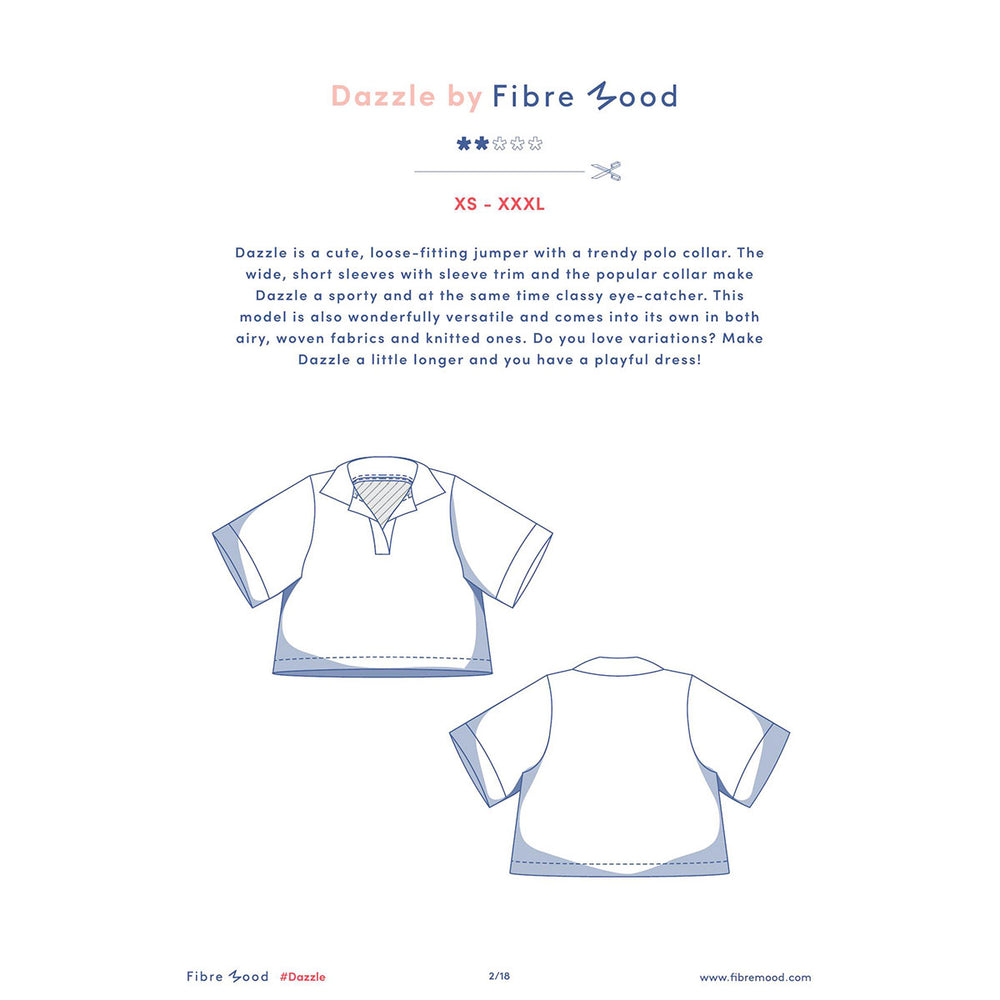 Dazzle by Fibre Mood

XS - XXXL

Dazzle is a cute, loose-fitting jumper with a trendy polo collar. The wide, short sleeves with sleeve trim and the popular collar make Dazzle a sporty and at the same time classy eye-catcher. This model is also wonderfully versatile and comes into its own in both airy, woven fabrics and knitted ones. Do you love variations? Make Dazzle a little longer and you have a playful dress!

Fibre Mood #Dazzle 2/18 www.fibremood.com